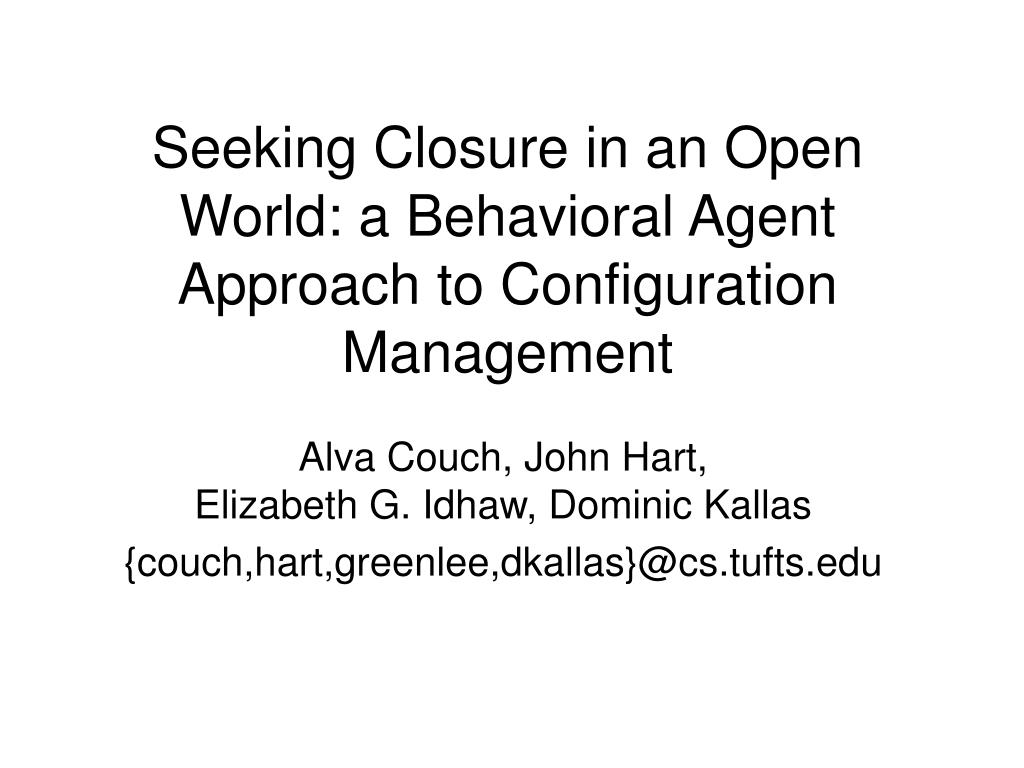 Seeking Closure in an Open World: a Behavioral Agent Approach to Configuration Management

Alva Couch, John Hart,
Elizabeth G. Idhaw, Dominic Kallas
{couch,hart,greenlee,dkallas}@cs.tufts.edu